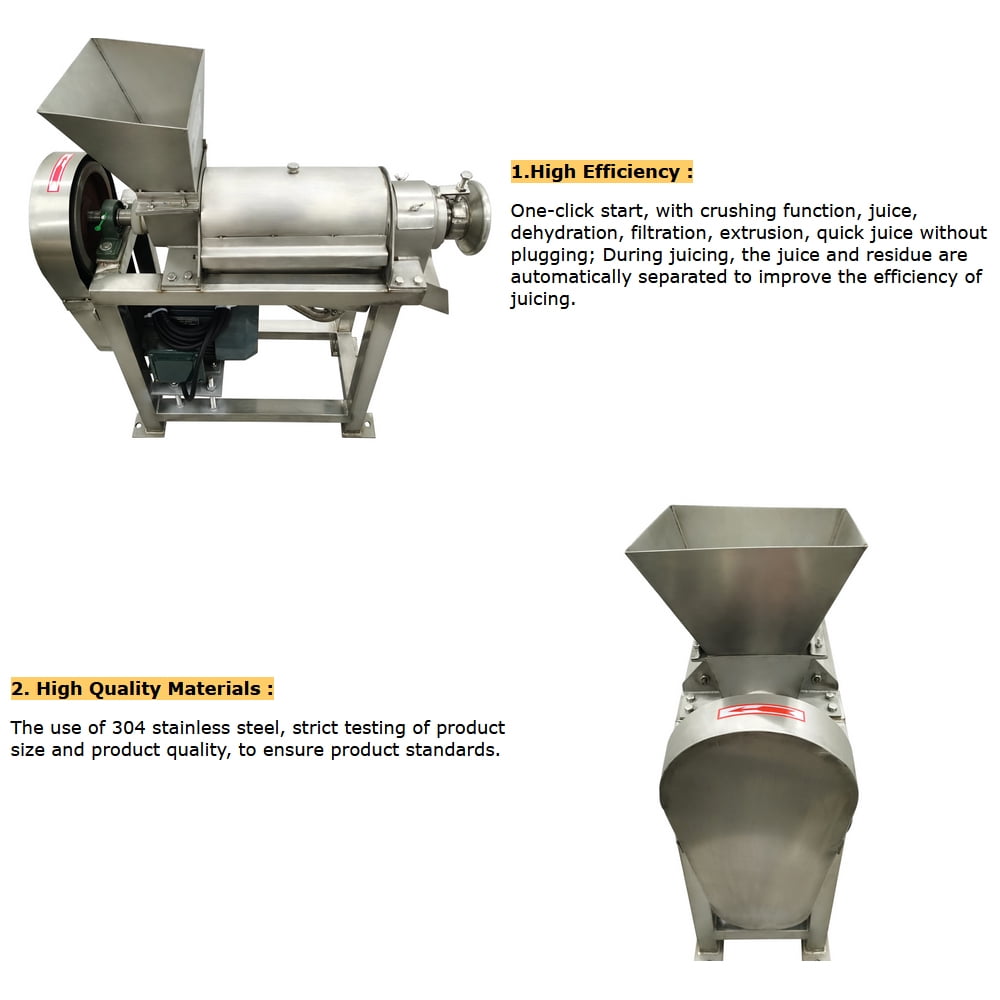 1.High Efficiency :

One-click start, with crushing function, juice, dehydration, filtration, extrusion, quick juice without plugging; During juicing, the juice and residue are automatically separated to improve the efficiency of juicing.

2. High Quality Materials :

The use of 304 stainless steel, strict testing of product size and product quality, to ensure product standards.